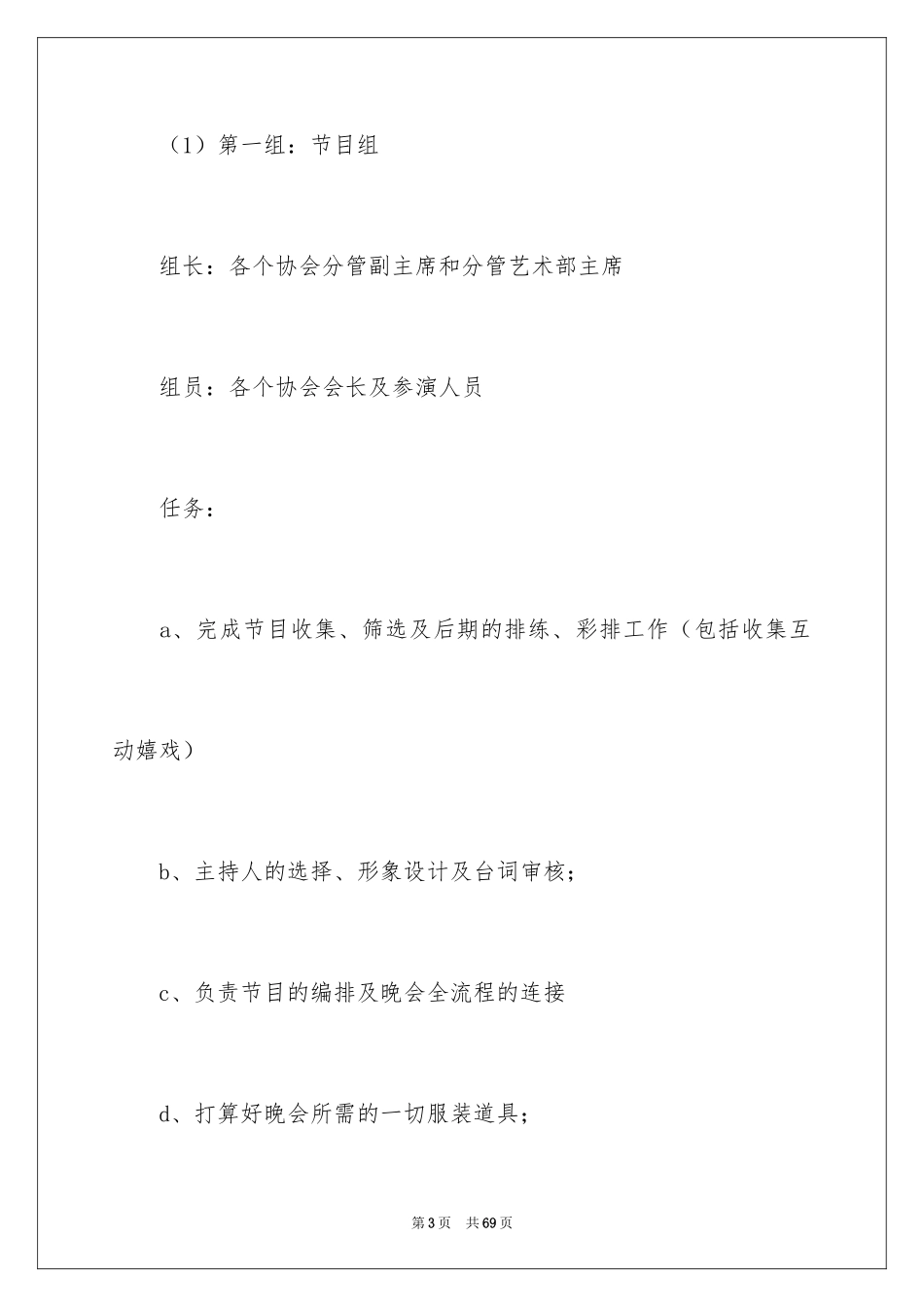 （1）第一组：节目组

组长：各个协会分管副主席和分管艺术部主席

组员：各个协会会长及参演人员

任务：

a、完成节目收集、筛选及后期的排练、彩排工作（包括收集互动嬉戏）

b、主持人的选择、形象设计及台词审核；

c、负责节目的编排及晚会全流程的连接

d、打算好晚会所需的一切服装道具；

第3页 共69页